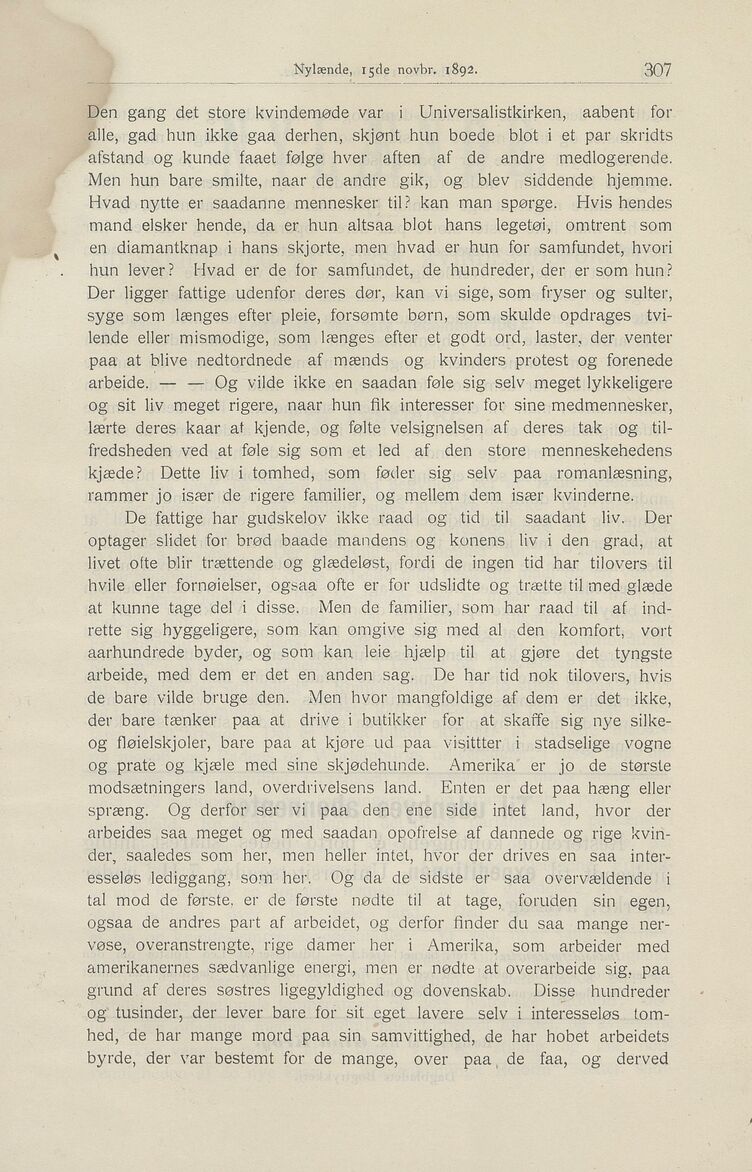 Nylænde, 15de novbr. 1892. 307

Den gang det store kvindemøde var i Universalistkirken, aabent for alle, gad hun ikke gaa derhen, skjønt hun boede blot i et par skridts afstand og kunde faaet følge hver aften af de andre medlogerende. Men hun bare smilte, naar de andre gik, og blev siddende hjemme. Hvad nytte er saadanne mennesker til? kan man spørge. Hvis hendes mand elsker hende, da er hun altsaa blot hans legetøi, omtrent som en diamantknap i hans skjorte, men hvad er hun for samfundet, hvori hun lever? Hvad er de for samfundet, de hundreder, der er som hun? Der ligger fattige udenfor deres dør, kan vi sige, som fryser og sulter, syge som længes efter pleie, forsømte børn, som skulde opdrages tvilende eller mismodige, som længes efter et godt ord, laster, der venter paa at blive nedtordnede af mænds og kvinders protest og forenede arbeide. — — Og vilde ikke en saadan føle sig selv meget lykkeligere og sit liv meget rigere, naar hun fik interesser for sine medmennesker, lærte deres kaar at kjende, og følte velsignelsen af deres tak og tilfredsheden ved at føle sig som et led af den store menneskehedens kjæde? Dette liv i tomhed, som føder sig selv paa romanlæsning, rammer jo især de rigere familier, og mellem dem især kvinderne.

De fattige har gudskelov ikke raad og tid til saadant liv. Der optager slidet for brød baade mandens og konens liv i den grad, at livet ofte blir trættende og glædeløst, fordi de ingen tid har tilovers til hvile eller fornøielser, ogsaa ofte er for udslidte og trætte til med glæde at kunne tage del i disse. Men de familier, som har raad til af indrette sig hyggeligere, som kan omgive sig med al den komfort, vort aarhundrede byder, og som kan leie hjælp til at gjøre det tyngste arbeide, med dem er det en anden sag. De har tid nok tilovers, hvis de bare vilde bruge den. Men hvor mangfoldige af dem er det ikke, der bare tænker paa at drive i butikker for at skaffe sig nye silke- og fløielskjoler, bare paa at kjøre ud paa visittter i stadselige vogne og prate og kjæle med sine skjødehunde. Amerika er jo de største modsætningers land, overdrivelsens land. Enten er det paa hæng eller spræng. Og derfor ser vi paa den ene side intet land, hvor der arbeides saa meget og med saadan opofrelse af dannede og rige kvinder, saaledes som her, men heller intet, hvor der drives en saa interesseløs lediggang, som her. Og da de sidste er saa overvældende i tal mod de første, er de første nødte til at tage, foruden sin egen, ogsaa de andres part af arbeidet, og derfor finder du saa mange nervøse, overanstrengte, rige damer her i Amerika, som arbeider med amerikanernes sædvanlige energi, men er nødte at overarbeide sig, paa grund af deres søstres ligegyldighed og dovenskab. Disse hundreder og tusinder, der lever bare for sit eget lavere selv i interesseløs tomhed, de har mange mord paa sin samvittighed, de har hobet arbeidets byrde, der var bestemt for de mange, over paa de faa, og derved